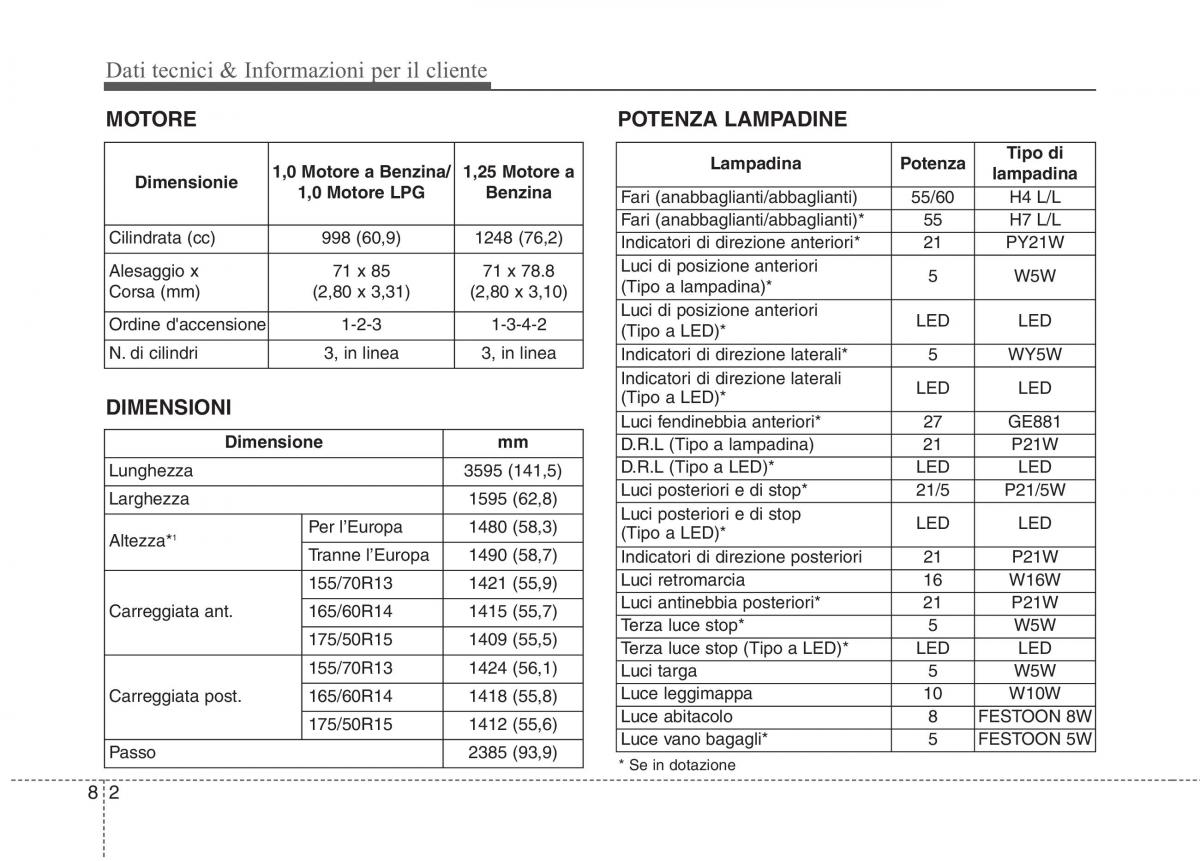 Dati tecnici & Informazioni per il cliente

MOTORE

| Dimensionie | 1,0 Motore a Benzina/ 1,0 Motore LPG | 1,25 Motore a Benzina |
|---|---|---|
| Cilindrata (cc) | 998 (60,9) | 1248 (76,2) |
| Alesaggio x Corsa (mm) | 71 x 85 (2,80 x 3,31) | 71 x 78.8 (2,80 x 3,10) |
| Ordine d'accensione | 1-2-3 | 1-3-4-2 |
| N. di cilindri | 3, in linea | 3, in linea |

DIMENSIONI

| Dimensione | | mm |
|---|---|---|
| Lunghezza | | 3595 (141,5) |
| Larghezza | | 1595 (62,8) |
| Altezza*$^1$ | Per l'Europa | 1480 (58,3) |
| | Tranne l'Europa | 1490 (58,7) |
| Carreggiata ant. | 155/70R13 | 1421 (55,9) |
| | 165/60R14 | 1415 (55,7) |
| | 175/50R15 | 1409 (55,5) |
| Carreggiata post. | 155/70R13 | 1424 (56,1) |
| | 165/60R14 | 1418 (55,8) |
| | 175/50R15 | 1412 (55,6) |
| Passo | | 2385 (93,9) |

POTENZA LAMPADINE

| Lampadina | Potenza | Tipo di lampadina |
|---|---|---|
| Fari (anabbaglianti/abbaglianti) | 55/60 | H4 L/L |
| Fari (anabbaglianti/abbaglianti)* | 55 | H7 L/L |
| Indicatori di direzione anteriori* | 21 | PY21W |
| Luci di posizione anteriori (Tipo a lampadina)* | 5 | W5W |
| Luci di posizione anteriori (Tipo a LED)* | LED | LED |
| Indicatori di direzione laterali* | 5 | WY5W |
| Indicatori di direzione laterali (Tipo a LED)* | LED | LED |
| Luci fendinebbia anteriori* | 27 | GE881 |
| D.R.L (Tipo a lampadina) | 21 | P21W |
| D.R.L (Tipo a LED)* | LED | LED |
| Luci posteriori e di stop* | 21/5 | P21/5W |
| Luci posteriori e di stop (Tipo a LED)* | LED | LED |
| Indicatori di direzione posteriori | 21 | P21W |
| Luci retromarcia | 16 | W16W |
| Luci antinebbia posteriori* | 21 | P21W |
| Terza luce stop* | 5 | W5W |
| Terza luce stop (Tipo a LED)* | LED | LED |
| Luci targa | 5 | W5W |
| Luce leggimappa | 10 | W10W |
| Luce abitacolo | 8 | FESTOON 8W |
| Luce vano bagagli* | 5 | FESTOON 5W |

* Se in dotazione

8 2